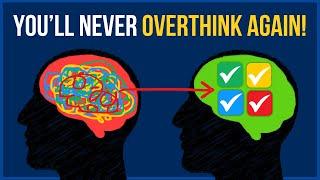 YOU'LL NEVER OVERTHINK AGAIN!